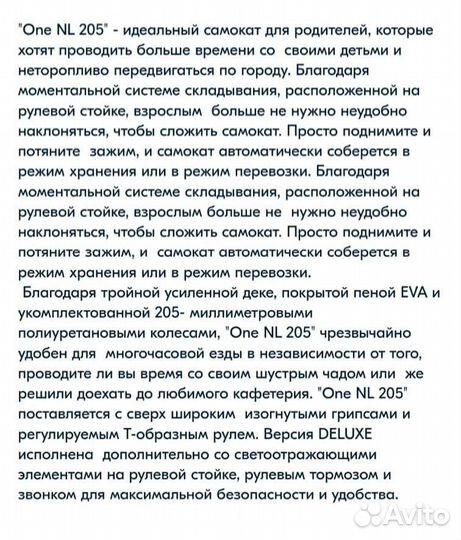 "One NL 205" - идеальный самокат для родителей, которые хотят проводить больше времени со своими детьми и неторопливо передвигаться по городу. Благодаря моментальной системе складывания, расположенной на рулевой стойке, взрослым больше не нужно неудобно наклоняться, чтобы сложить самокат. Просто поднимите и потяните зажим, и самокат автоматически соберется в режим хранения или в режим перевозки. Благодаря моментальной системе складывания, расположенной на рулевой стойке, взрослым больше не нужно неудобно наклоняться, чтобы сложить самокат. Просто поднимите и потяните зажим, и самокат автоматически соберется в режим хранения или в режим перевозки.
Благодаря тройной усиленной деке, покрытой пеной EVA и укомплектованной 205- миллиметровыми полиуретановыми колесами, "One NL 205" чрезвычайно удобен для многочасовой езды в независимости от того, проводите ли вы время со своим шустрым чадом или же решили доехать до любимого кафетерия. "One NL 205" поставляется с сверх широким изогнутыми грипсами и регулируемым Т-образным рулем. Версия DELUXE исполнена дополнительно со светоотражающими элементами на рулевой стойке, рулевым тормозом и звонком для максимальной безопасности и удобства.

Avito